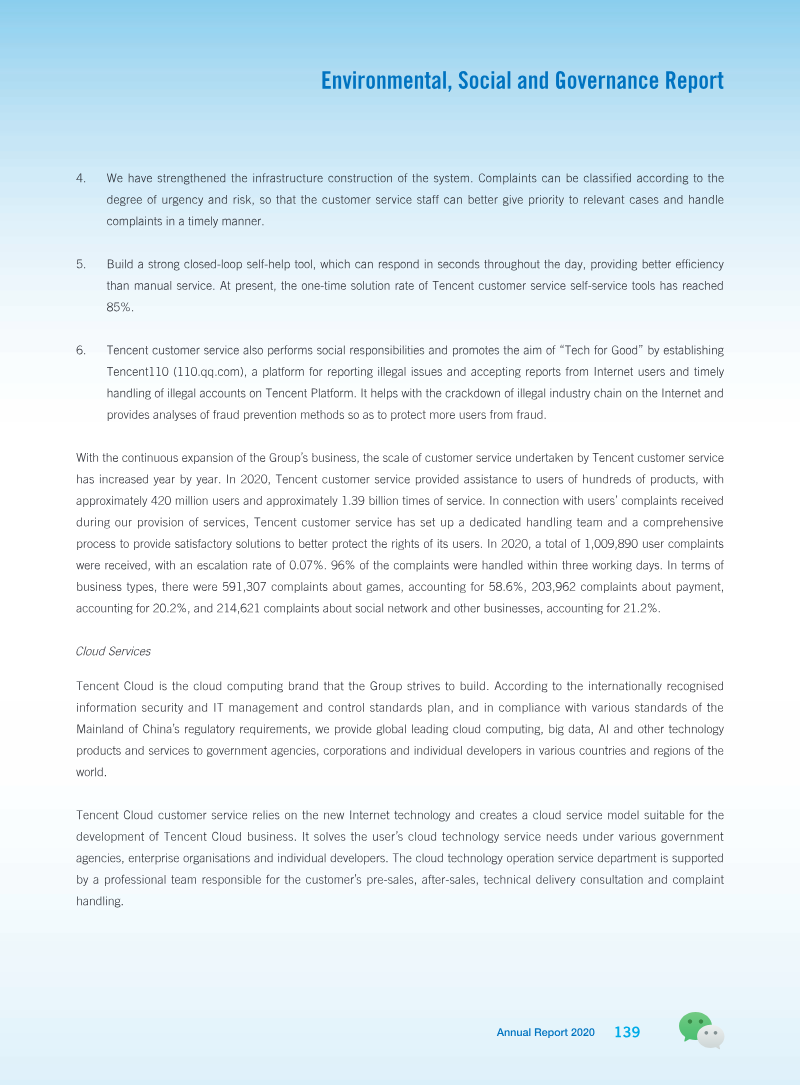 Environmental, Social and Governance Report

4. We have strengthened the infrastructure construction of the system. Complaints can be classified according to the degree of urgency and risk, so that the customer service staff can better give priority to relevant cases and handle complaints in a timely manner.

5. Build a strong closed-loop self-help tool, which can respond in seconds throughout the day, providing better efficiency than manual service. At present, the one-time solution rate of Tencent customer service self-service tools has reached 85%.

6. Tencent customer service also performs social responsibilities and promotes the aim of "Tech for Good" by establishing Tencent110 (110.qq.com), a platform for reporting illegal issues and accepting reports from Internet users and timely handling of illegal accounts on Tencent Platform. It helps with the crackdown of illegal industry chain on the Internet and provides analyses of fraud prevention methods so as to protect more users from fraud.

With the continuous expansion of the Group's business, the scale of customer service undertaken by Tencent customer service has increased year by year. In 2020, Tencent customer service provided assistance to users of hundreds of products, with approximately 420 million users and approximately 1.39 billion times of service. In connection with users' complaints received during our provision of services, Tencent customer service has set up a dedicated handling team and a comprehensive process to provide satisfactory solutions to better protect the rights of its users. In 2020, a total of 1,009,890 user complaints were received, with an escalation rate of 0.07%. 96% of the complaints were handled within three working days. In terms of business types, there were 591,307 complaints about games, accounting for 58.6%, 203,962 complaints about payment, accounting for 20.2%, and 214,621 complaints about social network and other businesses, accounting for 21.2%.

Cloud Services

Tencent Cloud is the cloud computing brand that the Group strives to build. According to the internationally recognised information security and IT management and control standards plan, and in compliance with various standards of the Mainland of China's regulatory requirements, we provide global leading cloud computing, big data, AI and other technology products and services to government agencies, corporations and individual developers in various countries and regions of the world.

Tencent Cloud customer service relies on the new Internet technology and creates a cloud service model suitable for the development of Tencent Cloud business. It solves the user's cloud technology service needs under various government agencies, enterprise organisations and individual developers. The cloud technology operation service department is supported by a professional team responsible for the customer's pre-sales, after-sales, technical delivery consultation and complaint handling.

Annual Report 2020 139